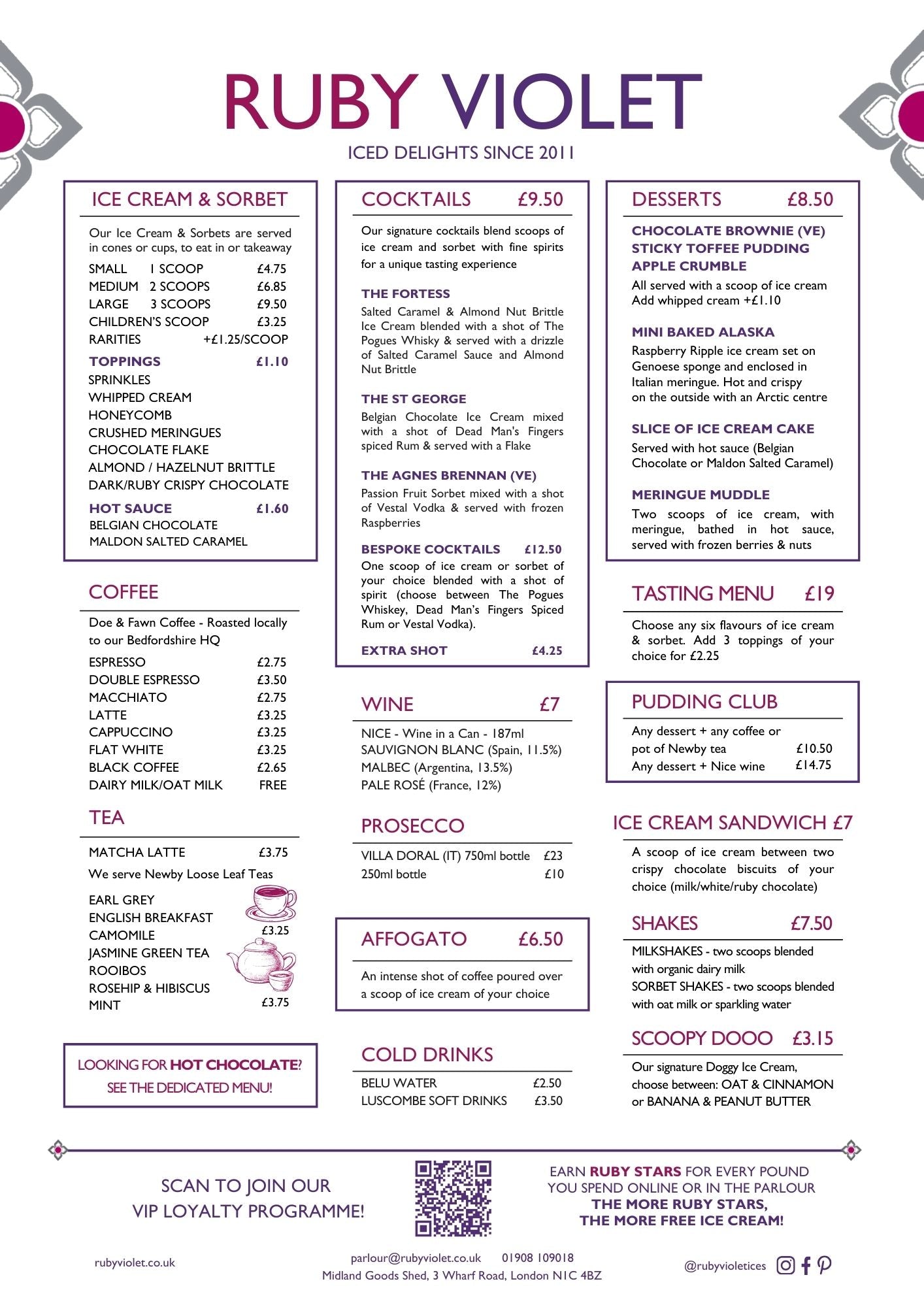 RUBY VIOLET

ICED DELIGHTS SINCE 2011

ICE CREAM & SORBET

Our Ice Cream & Sorbets are served in cones or cups, to eat in or takeaway

SMALL 1 SCOOP £4.75
MEDIUM 2 SCOOPS £6.85
LARGE 3 SCOOPS £9.50
CHILDREN'S SCOOP £3.25
RARITIES +£1.25/SCOOP

TOPPINGS £1.10
SPRINKLES
WHIPPED CREAM
HONEYCOMB
CRUSHED MERINGUES
CHOCOLATE FLAKE
ALMOND / HAZELNUT BRITTLE
DARK/RUBY CRISPY CHOCOLATE

HOT SAUCE £1.60
BELGIAN CHOCOLATE
MALDON SALTED CARAMEL

COFFEE

Doe & Fawn Coffee - Roasted locally to our Bedfordshire HQ

ESPRESSO £2.75
DOUBLE ESPRESSO £3.50
MACCHIATO £2.75
LATTE £3.25
CAPPUCCINO £3.25
FLAT WHITE £3.25
BLACK COFFEE £2.65
DAIRY MILK/OAT MILK FREE

TEA

MATCHA LATTE £3.75
We serve Newby Loose Leaf Teas

EARL GREY
ENGLISH BREAKFAST
CAMOMILE
£3.25
JASMINE GREEN TEA
ROOIBOS
ROSEHIP & HIBISCUS
MINT
£3.75

LOOKING FOR HOT CHOCOLATE? SEE THE DEDICATED MENU!

COCKTAILS £9.50

Our signature cocktails blend scoops of ice cream and sorbet with fine spirits for a unique tasting experience

THE FORTESS
Salted Caramel & Almond Nut Brittle Ice Cream blended with a shot of The Pogues Whisky & served with a drizzle of Salted Caramel Sauce and Almond Nut Brittle

THE ST GEORGE
Belgian Chocolate Ice Cream mixed with a shot of Dead Man's Fingers spiced Rum & served with a Flake

THE AGNES BRENNAN (VE)
Passion Fruit Sorbet mixed with a shot of Vestal Vodka & served with frozen Raspberries

BESPOKE COCKTAILS £12.50
One scoop of ice cream or sorbet of your choice blended with a shot of spirit (choose between The Pogues Whiskey, Dead Man's Fingers Spiced Rum or Vestal Vodka).

EXTRA SHOT £4.25

WINE £7

NICE - Wine in a Can - 187ml
SAUVIGNON BLANC (Spain, 11.5%)
MALBEC (Argentina, 13.5%)
PALE ROSÉ (France, 12%)

PROSECCO

VILLA DORAL (IT) 750ml bottle £23
250ml bottle £10

AFFOGATO £6.50

An intense shot of coffee poured over a scoop of ice cream of your choice

COLD DRINKS

BELU WATER £2.50
LUSCOMBE SOFT DRINKS £3.50

DESSERTS £8.50

CHOCOLATE BROWNIE (VE)
STICKY TOFFEE PUDDING
APPLE CRUMBLE
All served with a scoop of ice cream
Add whipped cream +£1.10

MINI BAKED ALASKA
Raspberry Ripple ice cream set on Genoese sponge and enclosed in Italian meringue. Hot and crispy on the outside with an Arctic centre

SLICE OF ICE CREAM CAKE
Served with hot sauce (Belgian Chocolate or Maldon Salted Caramel)

MERINGUE MUDDLE
Two scoops of ice cream, with meringue, bathed in hot sauce, served with frozen berries & nuts

TASTING MENU £19

Choose any six flavours of ice cream & sorbet. Add 3 toppings of your choice for £2.25

PUDDING CLUB

Any dessert + any coffee or pot of Newby tea £10.50
Any dessert + Nice wine £14.75

ICE CREAM SANDWICH £7

A scoop of ice cream between two crispy chocolate biscuits of your choice (milk/white/ruby chocolate)

SHAKES £7.50

MILKSHAKES - two scoops blended with organic dairy milk
SORBET SHAKES - two scoops blended with oat milk or sparkling water

SCOOPY DOOO £3.15

Our signature Doggy Ice Cream, choose between: OAT & CINNAMON or BANANA & PEANUT BUTTER

SCAN TO JOIN OUR VIP LOYALTY PROGRAMME!

EARN RUBY STARS FOR EVERY POUND YOU SPEND ONLINE OR IN THE PARLOUR
THE MORE RUBY STARS, THE MORE FREE ICE CREAM!

rubyviolet.co.uk

parlour@rubyviolet.co.uk 01908 109018
Midland Goods Shed, 3 Wharf Road, London N1C 4BZ

@rubyvioletices